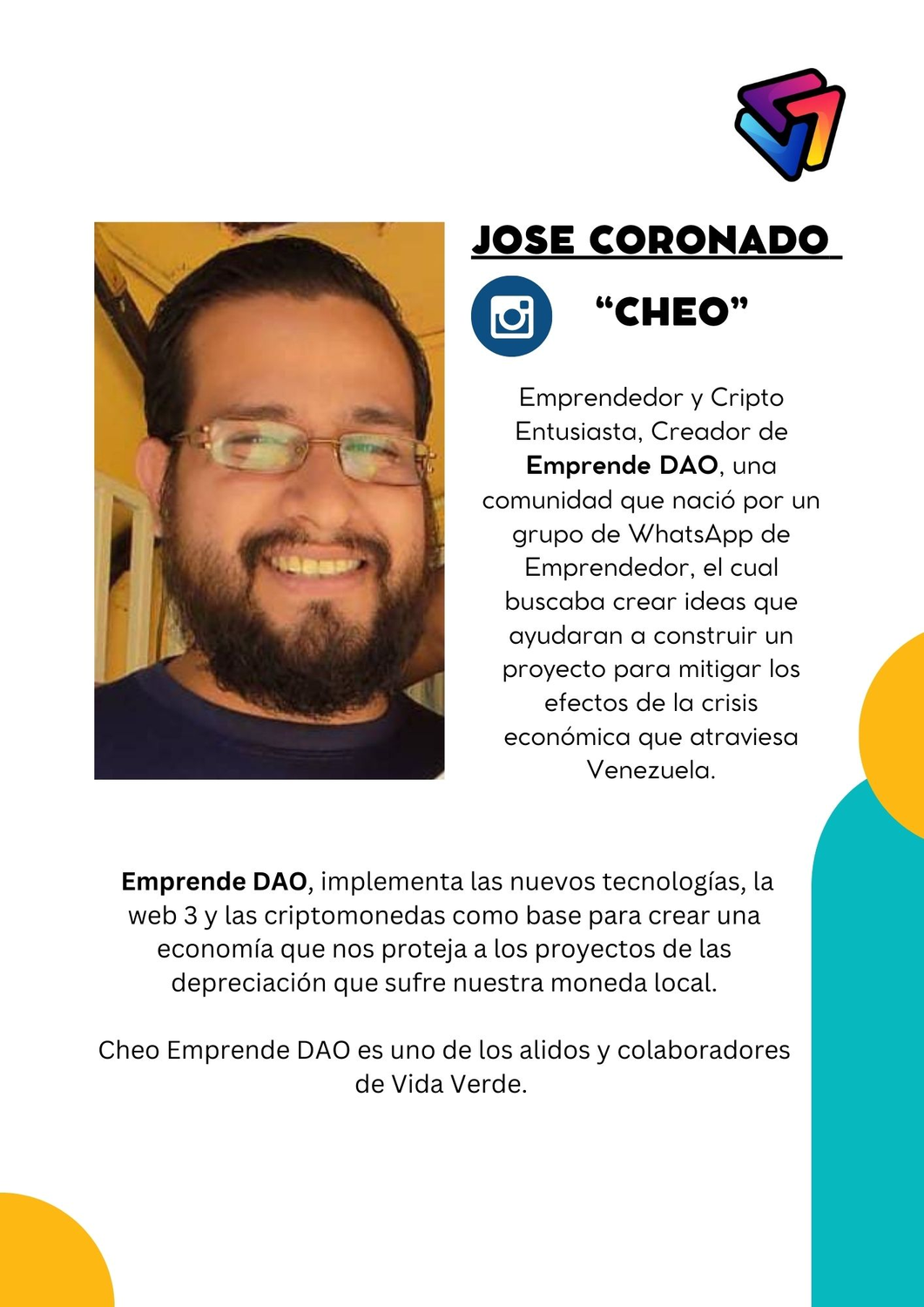 JOSE CORONADO

"CHEO"

Emprendedor y Cripto Entusiasta, Creador de Emprende DAO, una comunidad que nació por un grupo de WhatsApp de Emprendedor, el cual buscaba crear ideas que ayudaran a construir un proyecto para mitigar los efectos de la crisis económica que atraviesa Venezuela.

Emprende DAO, implementa las nuevos tecnologías, la web 3 y las criptomonedas como base para crear una economía que nos proteja a los proyectos de las depreciación que sufre nuestra moneda local.

Cheo Emprende DAO es uno de los alidos y colaboradores de Vida Verde.